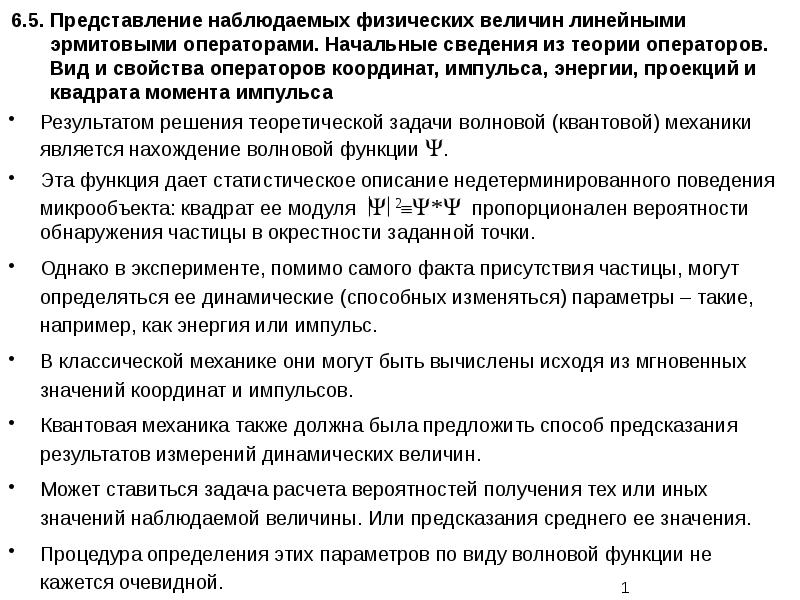 6.5. Представление наблюдаемых физических величин линейными эрмитовыми операторами. Начальные сведения из теории операторов. Вид и свойства операторов координат, импульса, энергии, проекций и квадрата момента импульса

• Результатом решения теоретической задачи волновой (квантовой) механики является нахождение волновой функции $\Psi$.

• Эта функция дает статистическое описание недетерминированного поведения микрообъекта: квадрат ее модуля $|\Psi|^2 \equiv \Psi^*\Psi$ пропорционален вероятности обнаружения частицы в окрестности заданной точки.

• Однако в эксперименте, помимо самого факта присутствия частицы, могут определяться ее динамические (способных изменяться) параметры – такие, например, как энергия или импульс.

• В классической механике они могут быть вычислены исходя из мгновенных значений координат и импульсов.

• Квантовая механика также должна была предложить способ предсказания результатов измерений динамических величин.

• Может ставиться задача расчета вероятностей получения тех или иных значений наблюдаемой величины. Или предсказания среднего ее значения.

• Процедура определения этих параметров по виду волновой функции не кажется очевидной.

1